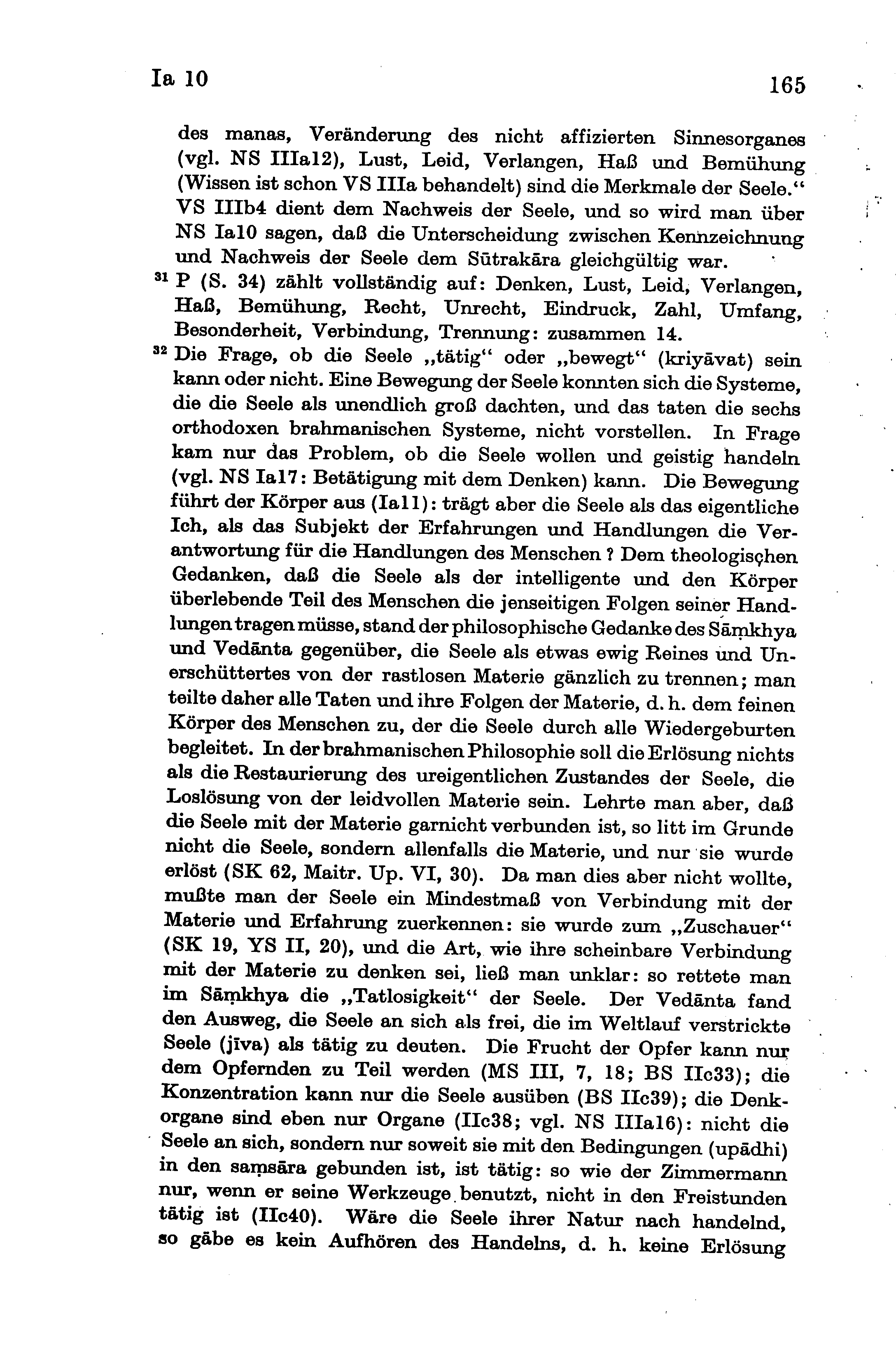 Ia 10

165

des manas, Veränderung des nicht affizierten Sinnesorganes (vgl. NS IIIa12), Lust, Leid, Verlangen, Haß und Bemühung (Wissen ist schon VS IIIa behandelt) sind die Merkmale der Seele.“ VS IIIb4 dient dem Nachweis der Seele, und so wird man über NS Ia10 sagen, daß die Unterscheidung zwischen Kennzeichnung und Nachweis der Seele dem Sūtrakāra gleichgültig war.

$^{31}$ P (S. 34) zählt vollständig auf: Denken, Lust, Leid, Verlangen, Haß, Bemühung, Recht, Unrecht, Eindruck, Zahl, Umfang, Besonderheit, Verbindung, Trennung: zusammen 14.

$^{32}$ Die Frage, ob die Seele „tätig“ oder „bewegt“ (kriyāvat) sein kann oder nicht. Eine Bewegung der Seele konnten sich die Systeme, die die Seele als unendlich groß dachten, und das taten die sechs orthodoxen brahmanischen Systeme, nicht vorstellen. In Frage kam nur das Problem, ob die Seele wollen und geistig handeln (vgl. NS Ia17: Betätigung mit dem Denken) kann. Die Bewegung führt der Körper aus (Ia11): trägt aber die Seele als das eigentliche Ich, als das Subjekt der Erfahrungen und Handlungen die Verantwortung für die Handlungen des Menschen? Dem theologischen Gedanken, daß die Seele als der intelligente und den Körper überlebende Teil des Menschen die jenseitigen Folgen seiner Handlungen tragen müsse, stand der philosophische Gedanke des Sāṃkhya und Vedānta gegenüber, die Seele als etwas ewig Reines und Unerschüttertes von der rastlosen Materie gänzlich zu trennen; man teilte daher alle Taten und ihre Folgen der Materie, d. h. dem feinen Körper des Menschen zu, der die Seele durch alle Wiedergeburten begleitet. In der brahmanischen Philosophie soll die Erlösung nichts als die Restaurierung des ureigentlichen Zustandes der Seele, die Loslösung von der leidvollen Materie sein. Lehrte man aber, daß die Seele mit der Materie garnicht verbunden ist, so litt im Grunde nicht die Seele, sondern allenfalls die Materie, und nur sie wurde erlöst (SK 62, Maitr. Up. VI, 30). Da man dies aber nicht wollte, mußte man der Seele ein Mindestmaß von Verbindung mit der Materie und Erfahrung zuerkennen: sie wurde zum „Zuschauer“ (SK 19, YS II, 20), und die Art, wie ihre scheinbare Verbindung mit der Materie zu denken sei, ließ man unklar: so rettete man im Sāṃkhya die „Tatlosigkeit“ der Seele. Der Vedānta fand den Ausweg, die Seele an sich als frei, die im Weltlauf verstrickte Seele (jīva) als tätig zu deuten. Die Frucht der Opfer kann nur dem Opfernden zu Teil werden (MS III, 7, 18; BS IIc33); die Konzentration kann nur die Seele ausüben (BS IIc39); die Denkorgane sind eben nur Organe (IIc38; vgl. NS IIIa16): nicht die Seele an sich, sondern nur soweit sie mit den Bedingungen (upādhi) in den saṃsāra gebunden ist, ist tätig: so wie der Zimmermann nur, wenn er seine Werkzeuge benutzt, nicht in den Freistunden tätig ist (IIc40). Wäre die Seele ihrer Natur nach handelnd, so gäbe es kein Aufhören des Handelns, d. h. keine Erlösung